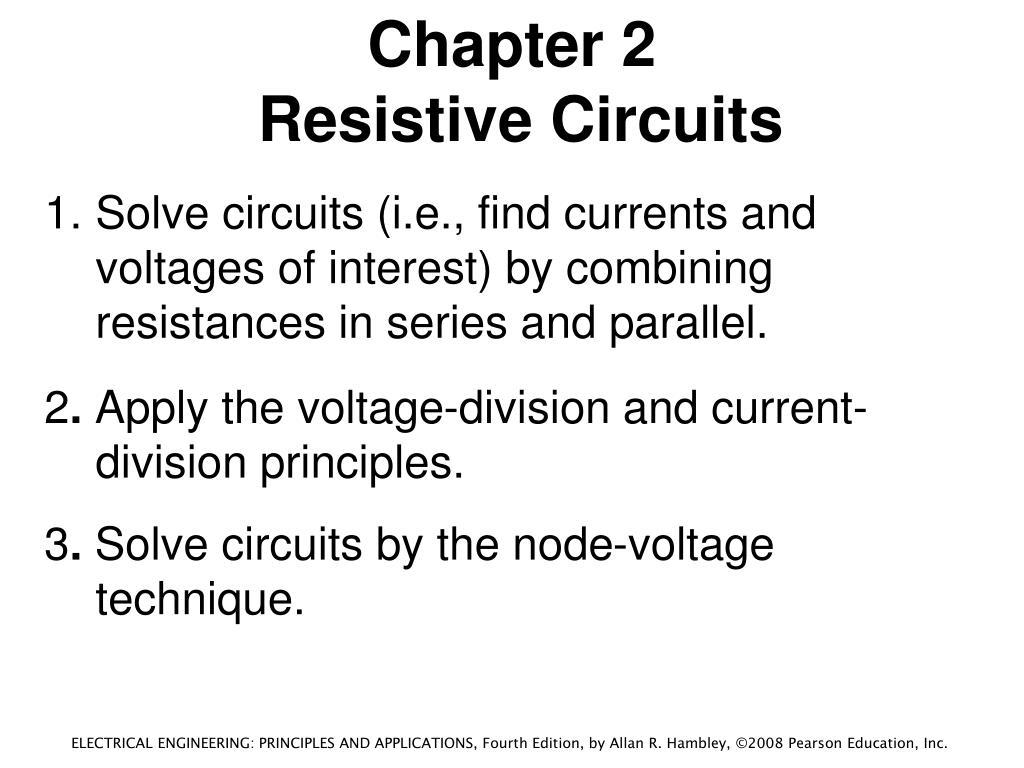 Chapter 2
Resistive Circuits

1. Solve circuits (i.e., find currents and voltages of interest) by combining resistances in series and parallel.

2. Apply the voltage-division and current-division principles.

3. Solve circuits by the node-voltage technique.

ELECTRICAL ENGINEERING: PRINCIPLES AND APPLICATIONS, Fourth Edition, by Allan R. Hambley, ©2008 Pearson Education, Inc.